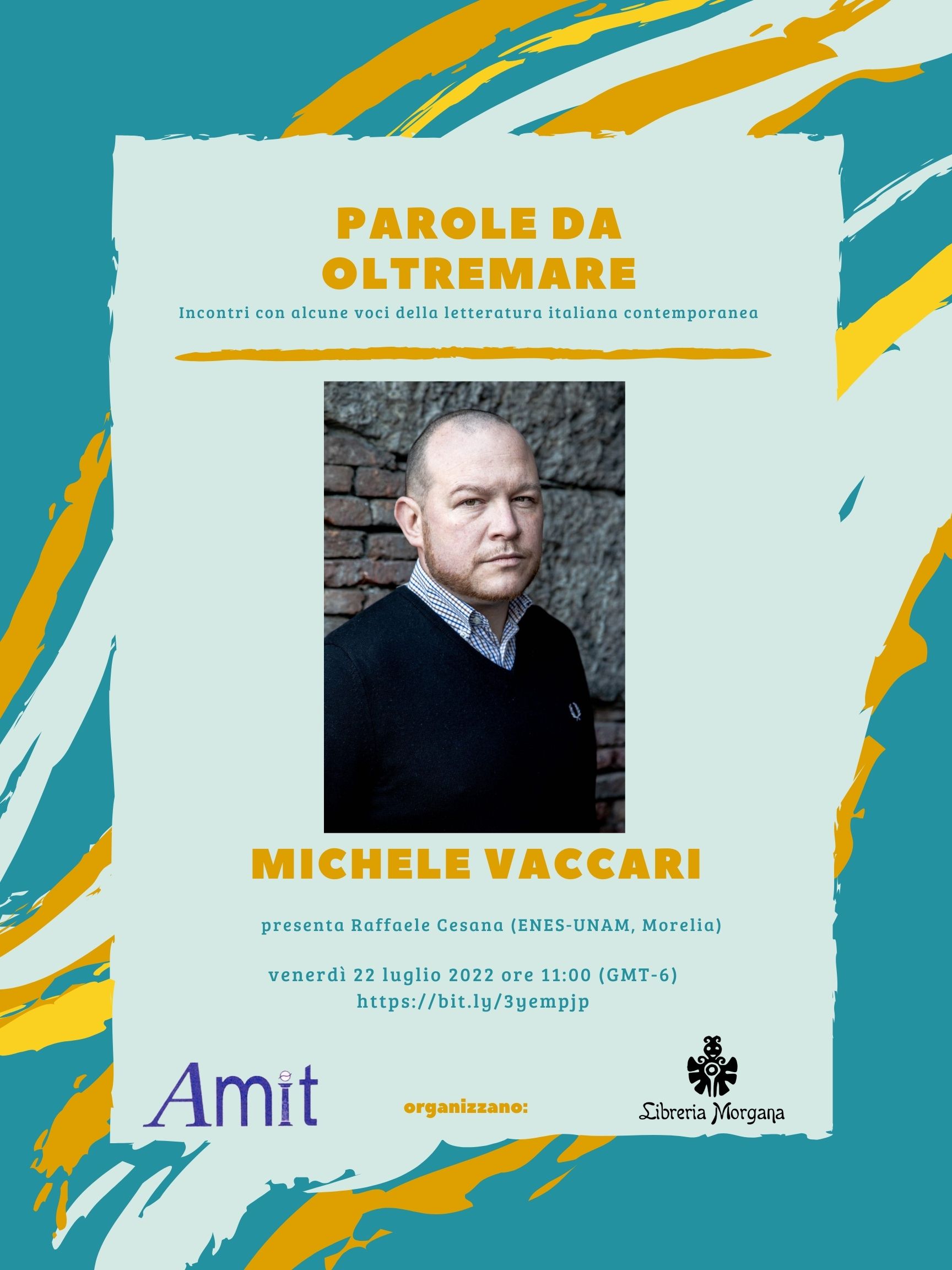 PAROLE DA OLTREMARE

Incontri con alcune voci della letteratura italiana contemporanea

MICHELE VACCARI

presenta Raffaele Cesana (ENES-UNAM, Morelia)

venerdì 22 luglio 2022 ore 11:00 (GMT-6)
https://bit.ly/3yempjp

Amit

organizzano:

Libreria Morgana